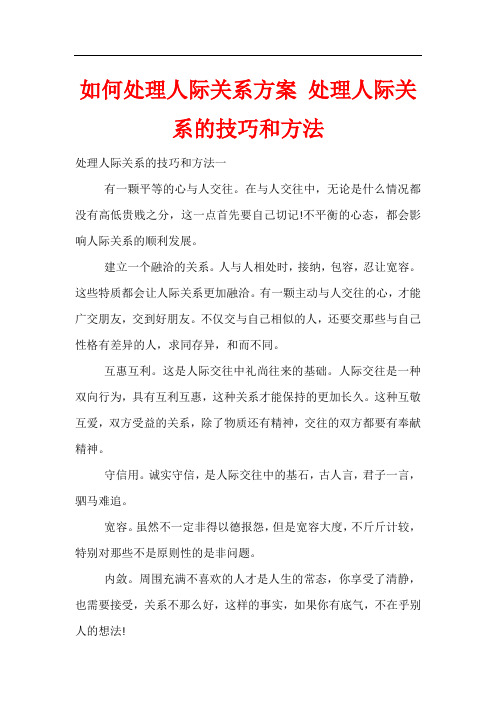 如何处理人际关系方案 处理人际关系的技巧和方法

处理人际关系的技巧和方法一

有一颗平等的心与人交往。在与人交往中，无论是什么情况都没有高低贵贱之分，这一点首先要自己切记!不平衡的心态，都会影响人际关系的顺利发展。

建立一个融洽的关系。人与人相处时，接纳，包容，忍让宽容。这些特质都会让人际关系更加融洽。有一颗主动与人交往的心，才能广交朋友，交到好朋友。不仅交与自己相似的人，还要交那些与自己性格有差异的人，求同存异，和而不同。

互惠互利。这是人际交往中礼尚往来的基础。人际交往是一种双向行为，具有互利互惠，这种关系才能保持的更加长久。这种互敬互爱，双方受益的关系，除了物质还有精神，交往的双方都要有奉献精神。

守信用。诚实守信，是人际交往中的基石，古人言，君子一言，驷马难追。

宽容。虽然不一定非得以德报怨，但是宽容大度，不斤斤计较，特别对那些不是原则性的是非问题。

内敛。周围充满不喜欢的人才是人生的常态，你享受了清静，也需要接受，关系不那么好，这样的事实，如果你有底气，不在乎别人的想法!